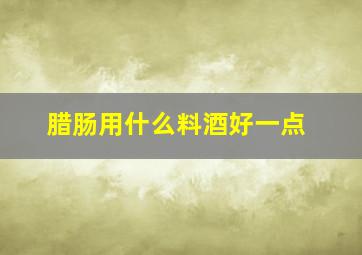 腊肠用什么料酒好一点